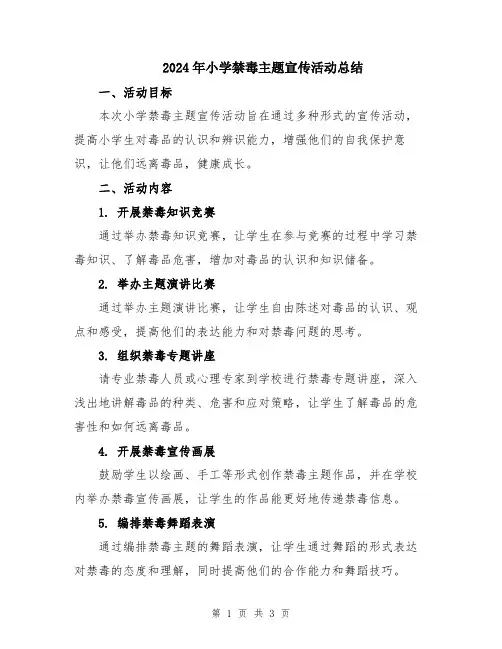 2024年小学禁毒主题宣传活动总结

一、活动目标

本次小学禁毒主题宣传活动旨在通过多种形式的宣传活动，提高小学生对毒品的认识和辨识能力，增强他们的自我保护意识，让他们远离毒品，健康成长。

二、活动内容

1. 开展禁毒知识竞赛

通过举办禁毒知识竞赛，让学生在参与竞赛的过程中学习禁毒知识、了解毒品危害，增加对毒品的认识和知识储备。

2. 举办主题演讲比赛

通过举办主题演讲比赛，让学生自由陈述对毒品的认识、观点和感受，提高他们的表达能力和对禁毒问题的思考。

3. 组织禁毒专题讲座

请专业禁毒人员或心理专家到学校进行禁毒专题讲座，深入浅出地讲解毒品的种类、危害和应对策略，让学生了解毒品的危害性和如何远离毒品。

4. 开展禁毒宣传画展

鼓励学生以绘画、手工等形式创作禁毒主题作品，并在学校内举办禁毒宣传画展，让学生的作品能更好地传递禁毒信息。

5. 编排禁毒舞蹈表演

通过编排禁毒主题的舞蹈表演，让学生通过舞蹈的形式表达对禁毒的态度和理解，同时提高他们的合作能力和舞蹈技巧。

第 1 页 共 3 页